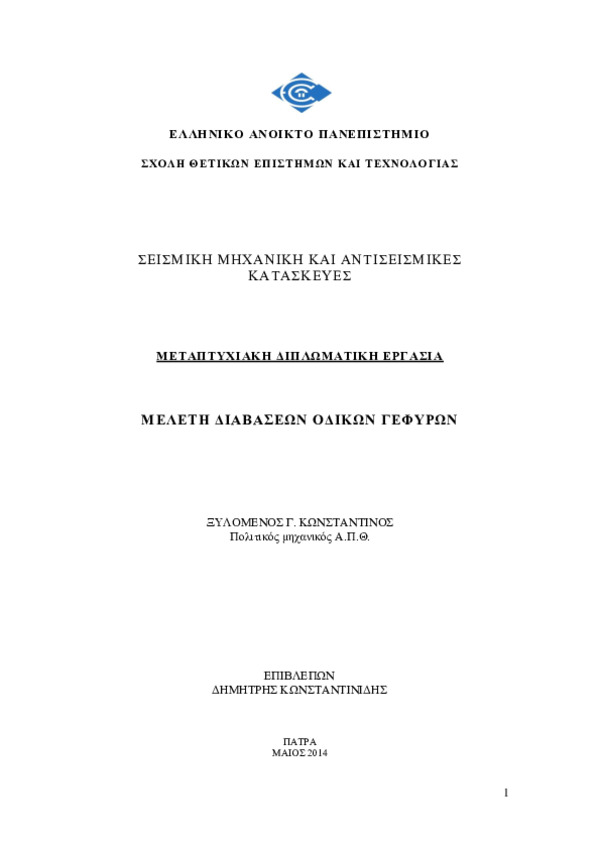 ΕΛΛΗΝΙΚΟ ΑΝΟΙΚΤΟ ΠΑΝΕΠΙΣΤΗΜΙΟ

ΣΧΟΛΗ ΘΕΤΙΚΩΝ ΕΠΙΣΤΗΜΩΝ ΚΑΙ ΤΕΧΝΟΛΟΓΙΑΣ

ΣΕΙΣΜΙΚΗ ΜΗΧΑΝΙΚΗ ΚΑΙ ΑΝΤΙΣΕΙΣΜΙΚΕΣ ΚΑΤΑΣΚΕΥΕΣ

ΜΕΤΑΠΤΥΧΙΑΚΗ ΔΙΠΛΩΜΑΤΙΚΗ ΕΡΓΑΣΙΑ

ΜΕΛΕΤΗ ΔΙΑΒΑΣΕΩΝ ΟΔΙΚΩΝ ΓΕΦΥΡΩΝ

ΞΥΛΟΜΕΝΟΣ Γ. ΚΩΝΣΤΑΝΤΙΝΟΣ
Πολιτικός μηχανικός Α.Π.Θ.

ΕΠΙΒΛΕΠΩΝ
ΔΗΜΗΤΡΗΣ ΚΩΝΣΤΑΝΤΙΝΙΔΗΣ

ΠΑΤΡΑ
ΜΑΙΟΣ 2014

1